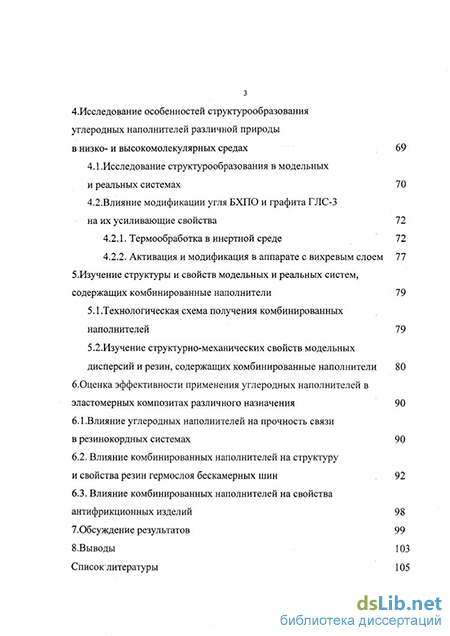 3

4.Исследование особенностей структурообразования углеродных наполнителей различной природы в низко- и высокомолекулярных средах 69

4.1.Исследование структурообразования в модельных и реальных системах 70

4.2.Влияние модификации угля БХПО и графита ГЛС-3 на их усиливающие свойства 72

4.2.1. Термообработка в инертной среде 72

4.2.2. Активация и модификация в аппарате с вихревым слоем 77

5.Изучение структуры и свойств модельных и реальных систем, содержащих комбинированные наполнители 79

5.1.Технологическая схема получения комбинированных наполнителей 79

5.2.Изучение структурно-механических свойств модельных дисперсий и резин, содержащих комбинированные наполнители 80

6.Оценка эффективности применения углеродных наполнителей в эластомерных композитах различного назначения 90

6.1.Влияние углеродных наполнителей на прочность связи в резинокордных системах 90

6.2. Влияние комбинированных наполнителей на структуру и свойства резин гермослоя бескамерных шин 92

6.3. Влияние комбинированных наполнителей на свойства антифрикционных изделий 98

7.Обсуждение результатов 99

8.Выводы 103

Список литературы 105

dsLib.net
библиотека диссертаций